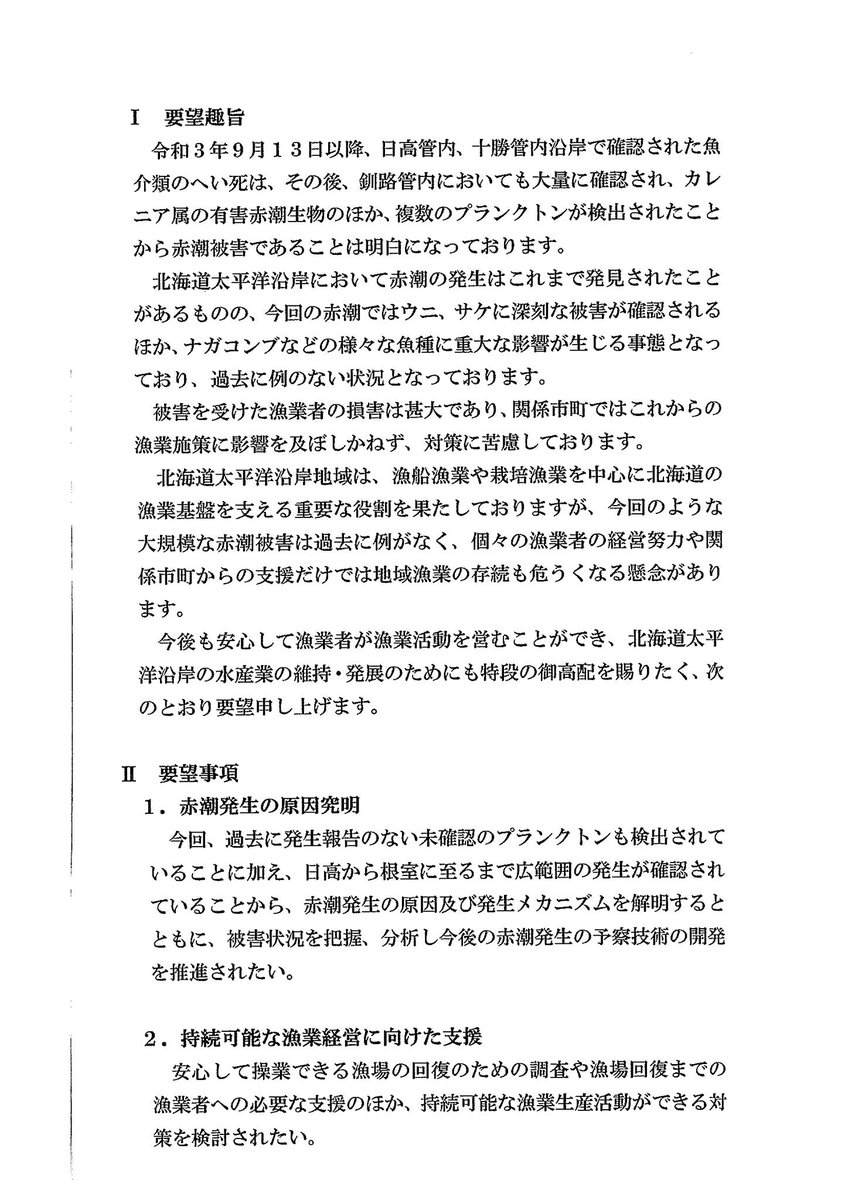 Ⅰ　要望趣旨

令和３年９月１３日以降、日高管内、十勝管内沿岸で確認された魚介類のへい死は、その後、釧路管内においても大量に確認され、カレニア属の有害赤潮生物のほか、複数のプランクトンが検出されたことから赤潮被害であることは明白になっております。

北海道太平洋沿岸において赤潮の発生はこれまで発見されたことがあるものの、今回の赤潮ではウニ、サケに深刻な被害が確認されるほか、ナガコンブなどの様々な魚種に重大な影響が生じる事態となっており、過去に例のない状況となっております。

被害を受けた漁業者の損害は甚大であり、関係市町ではこれからの漁業施策に影響を及ぼしかねず、対策に苦慮しております。

北海道太平洋沿岸地域は、漁船漁業や栽培漁業を中心に北海道の漁業基盤を支える重要な役割を果たしておりますが、今回のような大規模な赤潮被害は過去に例がなく、個々の漁業者の経営努力や関係市町からの支援だけでは地域漁業の存続も危うくなる懸念があります。

今後も安心して漁業者が漁業活動を営むことができ、北海道太平洋沿岸の水産業の維持・発展のためにも特段の御高配を賜りたく、次のとおり要望申し上げます。

Ⅱ　要望事項

１．赤潮発生の原因究明

今回、過去に発生報告のない未確認のプランクトンも検出されていることに加え、日高から根室に至るまで広範囲の発生が確認されていることから、赤潮発生の原因及び発生メカニズムを解明するとともに、被害状況を把握、分析し今後の赤潮発生の予察技術の開発を推進されたい。

２．持続可能な漁業経営に向けた支援

安心して操業できる漁場の回復のための調査や漁場回復までの漁業者への必要な支援のほか、持続可能な漁業生産活動ができる対策を検討されたい。